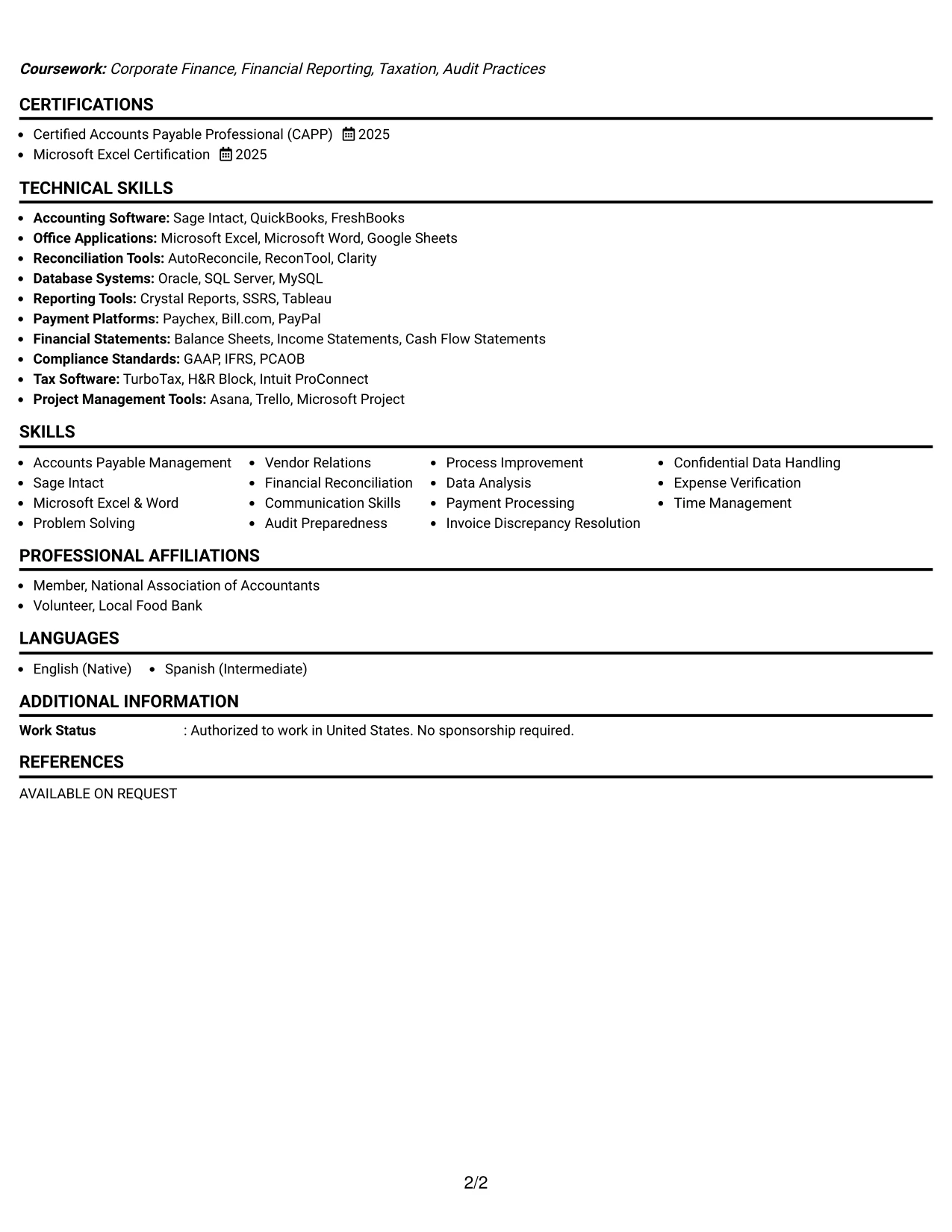 Coursework: Corporate Finance, Financial Reporting, Taxation, Audit Practices

CERTIFICATIONS

• Certified Accounts Payable Professional (CAPP) 2025
• Microsoft Excel Certification 2025

TECHNICAL SKILLS

• Accounting Software: Sage Intact, QuickBooks, FreshBooks
• Office Applications: Microsoft Excel, Microsoft Word, Google Sheets
• Reconciliation Tools: AutoReconcile, ReconTool, Clarity
• Database Systems: Oracle, SQL Server, MySQL
• Reporting Tools: Crystal Reports, SSRS, Tableau
• Payment Platforms: Paychex, Bill.com, PayPal
• Financial Statements: Balance Sheets, Income Statements, Cash Flow Statements
• Compliance Standards: GAAP, IFRS, PCAOB
• Tax Software: TurboTax, H&R Block, Intuit ProConnect
• Project Management Tools: Asana, Trello, Microsoft Project

SKILLS

• Accounts Payable Management
• Sage Intact
• Microsoft Excel & Word
• Problem Solving

• Vendor Relations
• Financial Reconciliation
• Communication Skills
• Audit Preparedness

• Process Improvement
• Data Analysis
• Payment Processing
• Invoice Discrepancy Resolution

• Confidential Data Handling
• Expense Verification
• Time Management

PROFESSIONAL AFFILIATIONS

• Member, National Association of Accountants
• Volunteer, Local Food Bank

LANGUAGES

• English (Native) • Spanish (Intermediate)

ADDITIONAL INFORMATION

Work Status : Authorized to work in United States. No sponsorship required.

REFERENCES

AVAILABLE ON REQUEST

2/2